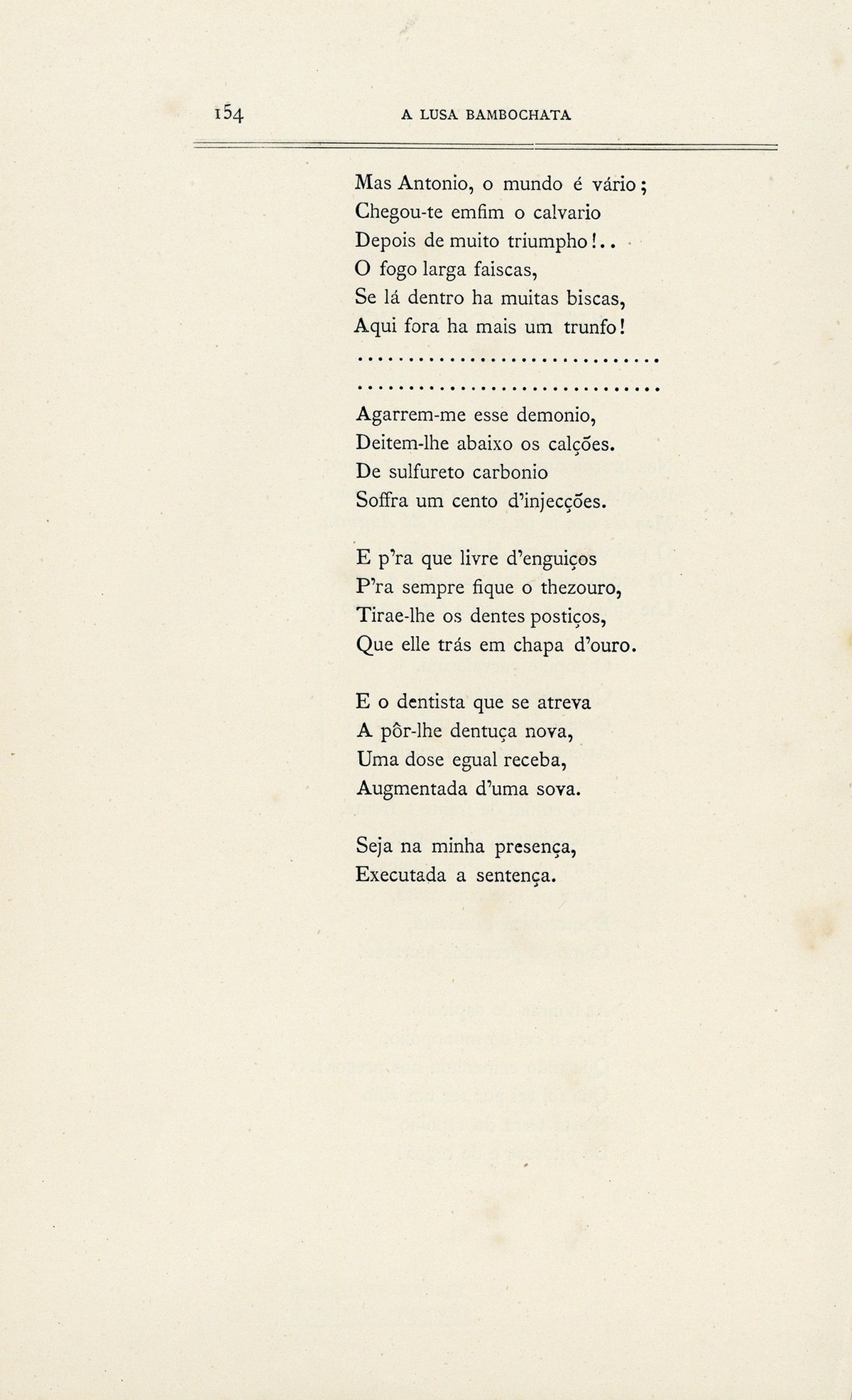 154 A LUSA BAMBOCHATA

Mas Antonio, o mundo é vário;
Chegou-te emfim o calvario
Depois de muito triumpho!..
O fogo larga faiscas,
Se lá dentro ha muitas biscas,
Aqui fora ha mais um trunfo!

..............................

..............................

Agarrem-me esse demonio,
Deitem-lhe abaixo os calções.
De sulfureto carbonio
Soffra um cento d'injecções.

E p'ra que livre d'enguiços
P'ra sempre fique o thezouro,
Tirae-lhe os dentes postiços,
Que elle trás em chapa d'ouro.

E o dentista que se atreva
A pôr-lhe dentuça nova,
Uma dose egual receba,
Augmentada d'uma sova.

Seja na minha presença,
Executada a sentença.